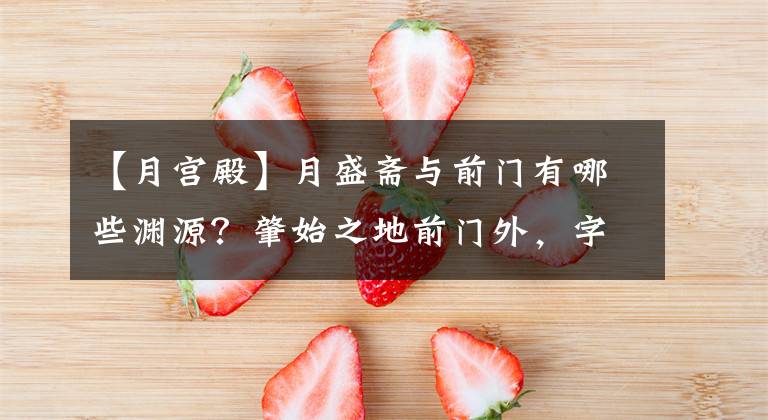 【月宫殿】月盛斋与前门有哪些渊源？肇始之地前门外，字